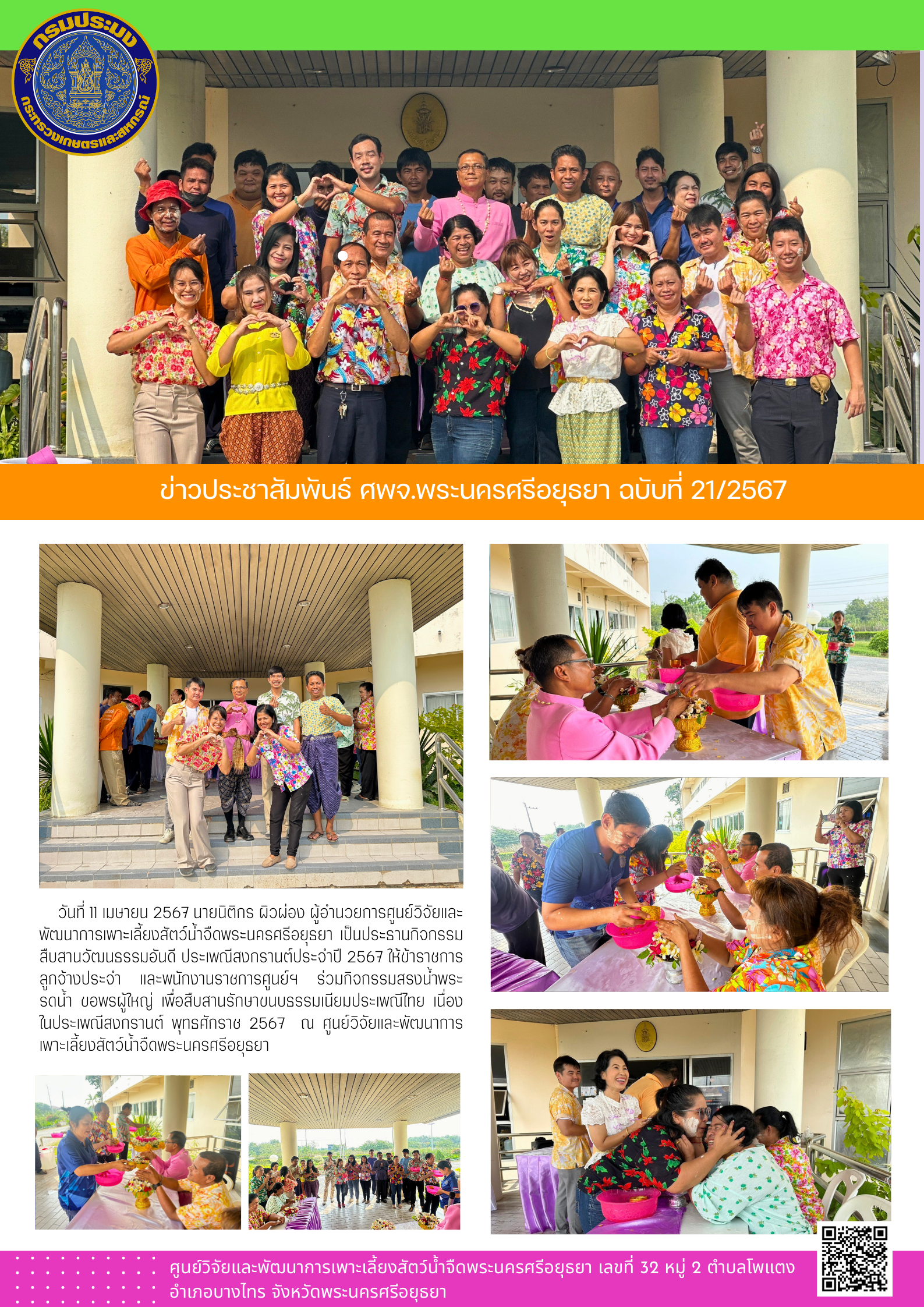 กรมประมง
กระทรวงเกษตรและสหกรณ์

ข่าวประชาสัมพันธ์ ศพจ.พระนครศรีอยุธยา ฉบับที่ 21/2567

วันที่ 11 เมษายน 2567 นายนิติกร ผิวผ่อง ผู้อำนวยการศูนย์วิจัยและพัฒนาการเพาะเลี้ยงสัตว์น้ำจืดพระนครศรีอยุธยา เป็นประธานกิจกรรมสืบสานวัฒนธรรมอันดี ประเพณีสงกรานต์ประจำปี 2567 ให้ข้าราชการ ลูกจ้างประจำ และพนักงานราชการศูนย์ฯ ร่วมกิจกรรมสรงน้ำพระ รดน้ำ ขอพรผู้ใหญ่ เพื่อสืบสานรักษาขนบธรรมเนียมประเพณีไทย เนื่องในประเพณีสงกรานต์ พุทธศักราช 2567 ณ ศูนย์วิจัยและพัฒนาการเพาะเลี้ยงสัตว์น้ำจืดพระนครศรีอยุธยา

ศูนย์วิจัยและพัฒนาการเพาะเลี้ยงสัตว์น้ำจืดพระนครศรีอยุธยา เลขที่ 32 หมู่ 2 ตำบลโพแตง อำเภอบางไทร จังหวัดพระนครศรีอยุธยา